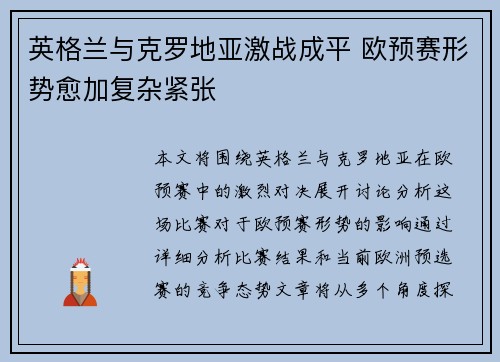 英格兰与克罗地亚激战成平 欧预赛形势愈加复杂紧张

本文将围绕英格兰与克罗地亚在欧预赛中的激烈对决展开讨论分析这场比赛对于欧预赛形势的影响通过详细分析比赛结果和当前欧洲预选赛的竞争态势文章将从多个角度探